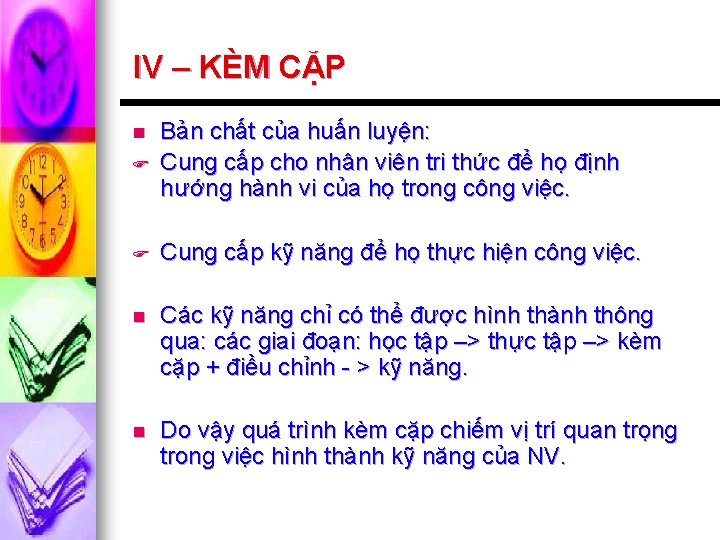 IV – KÈM CẶP

Bản chất của huấn luyện:

Cung cấp cho nhân viên tri thức để họ định hướng hành vi của họ trong công việc.

Cung cấp kỹ năng để họ thực hiện công việc.

Các kỹ năng chỉ có thể được hình thành thông qua: các giai đoạn: học tập –> thực tập –> kèm cặp + điều chỉnh - > kỹ năng.

Do vậy quá trình kèm cặp chiếm vị trí quan trọng trong việc hình thành kỹ năng của NV.